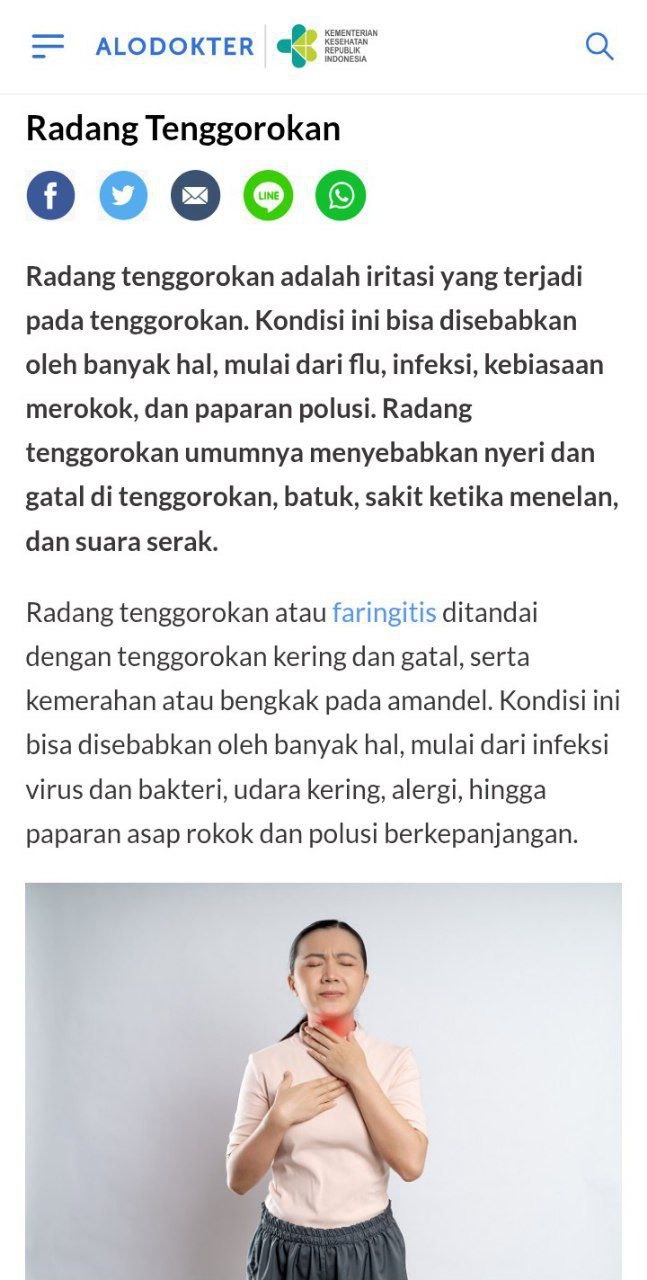 ALODOKTER KEMENTERIAN KESEHATAN REPUBLIK INDONESIA

Radang Tenggorokan

LINE

Radang tenggorokan adalah iritasi yang terjadi pada tenggorokan. Kondisi ini bisa disebabkan oleh banyak hal, mulai dari flu, infeksi, kebiasaan merokok, dan paparan polusi. Radang tenggorokan umumnya menyebabkan nyeri dan gatal di tenggorokan, batuk, sakit ketika menelan, dan suara serak.

Radang tenggorokan atau faringitis ditandai dengan tenggorokan kering dan gatal, serta kemerahan atau bengkak pada amandel. Kondisi ini bisa disebabkan oleh banyak hal, mulai dari infeksi virus dan bakteri, udara kering, alergi, hingga paparan asap rokok dan polusi berkepanjangan.